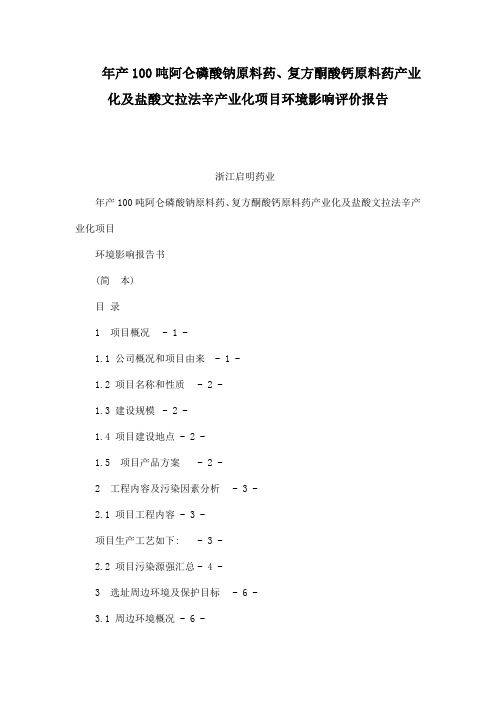 年产100吨阿仑磷酸钠原料药、复方酮酸钙原料药产业化及盐酸文拉法辛产业化项目环境影响评价报告

浙江启明药业

年产100吨阿仑磷酸钠原料药、复方酮酸钙原料药产业化及盐酸文拉法辛产业化项目

环境影响报告书

（简　本）

目 录

1　项目概况　- 1 -

1.1 公司概况和项目由来　- 1 -

1.2 项目名称和性质　- 2 -

1.3 建设规模　- 2 -

1.4 项目建设地点　- 2 -

1.5　项目产品方案　- 2 -

2　工程内容及污染因素分析　- 3 -

2.1 项目工程内容　- 3 -

项目生产工艺如下:　- 3 -

2.2 项目污染源强汇总 - 4 -

3　选址周边环境及保护目标　- 6 -

3.1 周边环境概况 - 6 -